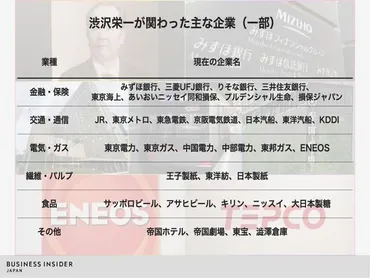 渋沢栄一が関わった主な企業（一部）

| 業種 | 現在の企業名 |
|---|---|
| 金融・保険 | みずほ銀行、三菱UFJ銀行、りそな銀行、三井住友銀行、東京海上、あいおいニッセイ同和損保、プルデンシャル生命、損保ジャパン |
| 交通・通信 | JR、東京メトロ、東急電鉄、京阪電気鉄道、日本汽船、東洋汽船、KDDI |
| 電気・ガス | 東京電力、東京ガス、中国電力、中部電力、東邦ガス、ENEOS |
| 繊維・パルプ | 王子製紙、東洋紡、日本製紙 |
| 食品 | サッポロビール、アサヒビール、キリン、ニッスイ、大日本製糖 |
| その他 | 帝国ホテル、帝国劇場、東宝、澁澤倉庫 |

MIZUHO
みずほフィナンシャルグループ
みずほ銀行
みずほ信託銀行
ENEOS
TEPCO

BUSINESS INSIDER
JAPAN